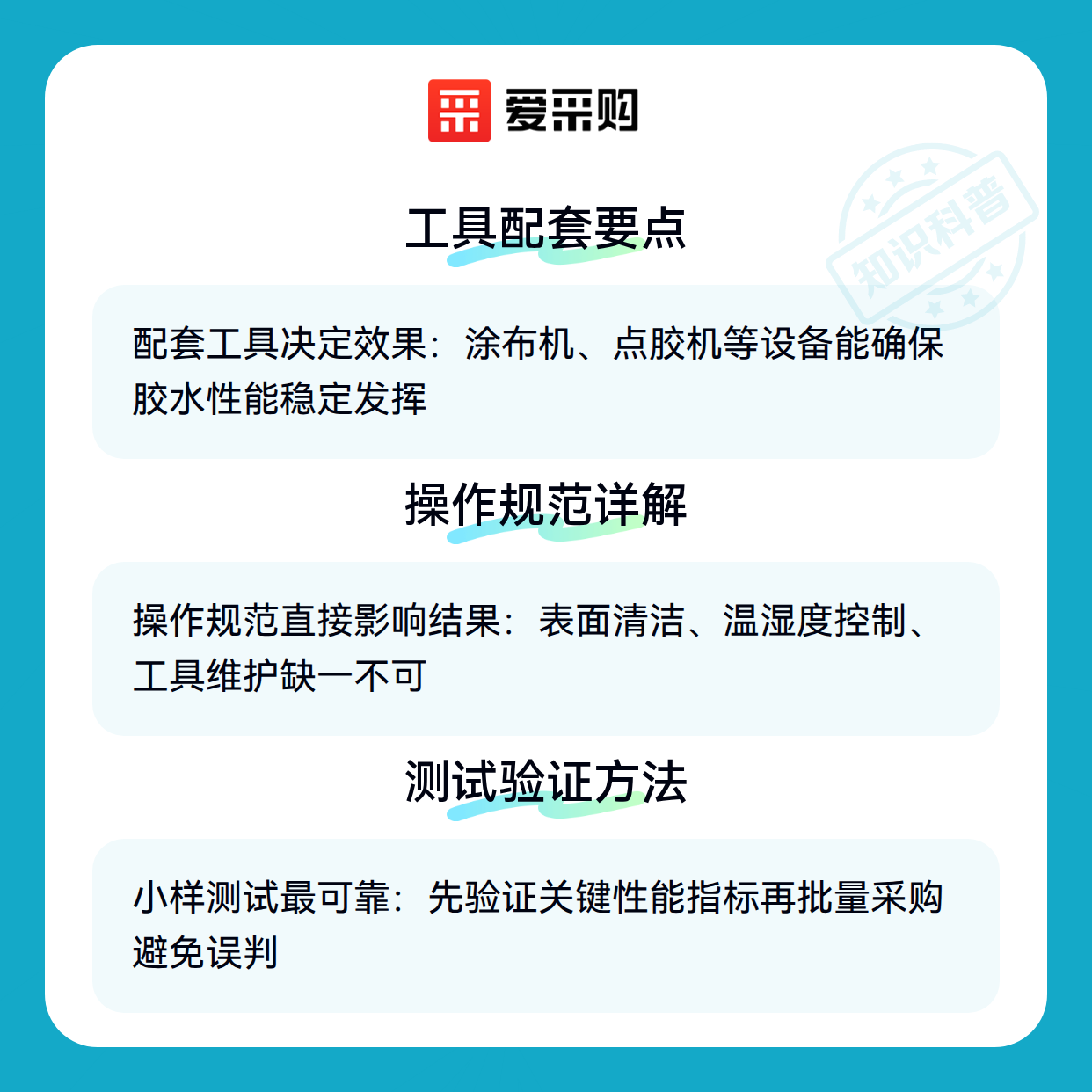 爱采购

工具配套要点

配套工具决定效果：涂布机、点胶机等设备能确保胶水性能稳定发挥

操作规范详解

操作规范直接影响结果：表面清洁、温湿度控制、工具维护缺一不可

测试验证方法

小样测试最可靠：先验证关键性能指标再批量采购避免误判

知识科普